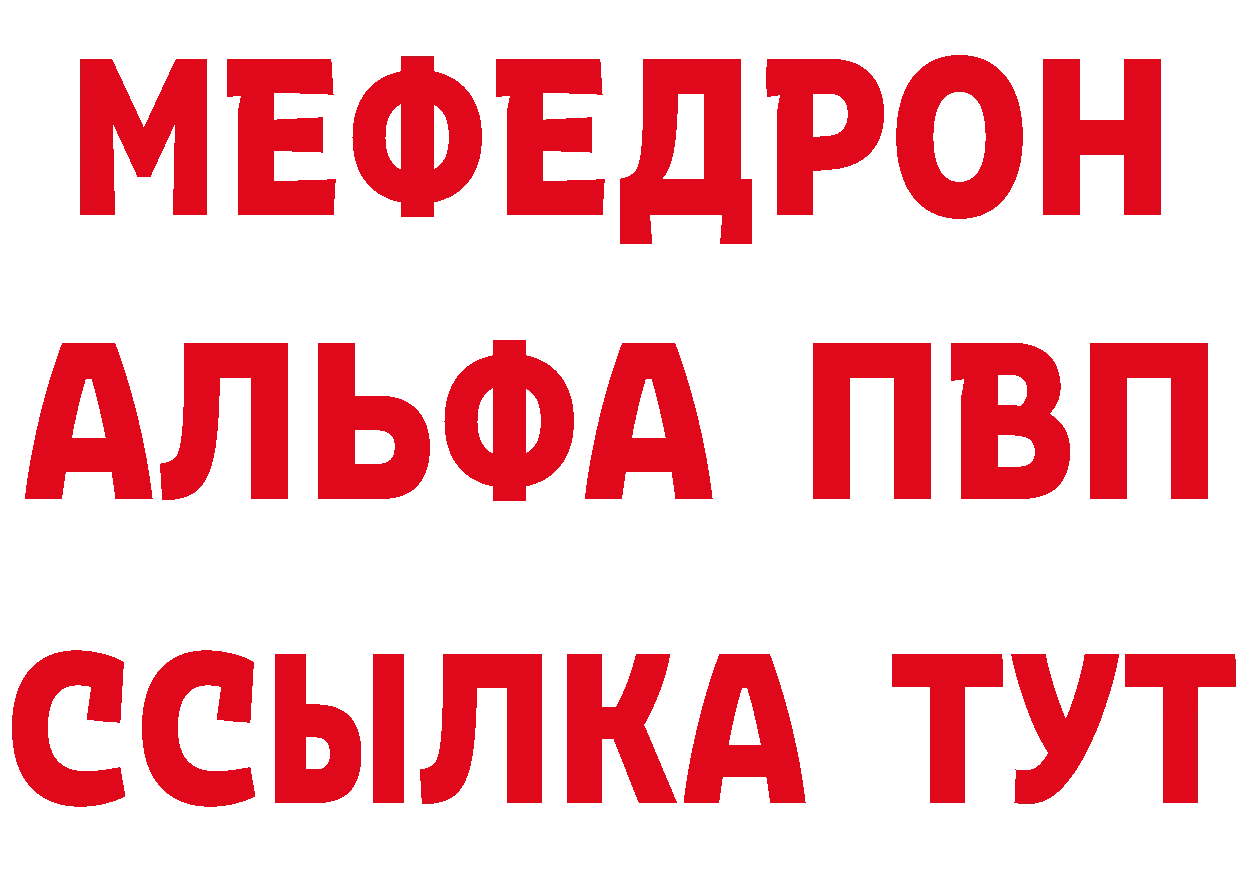 МЕФЕДРОН
АЛЬФА ПВП
ССЫЛКА ТУТ